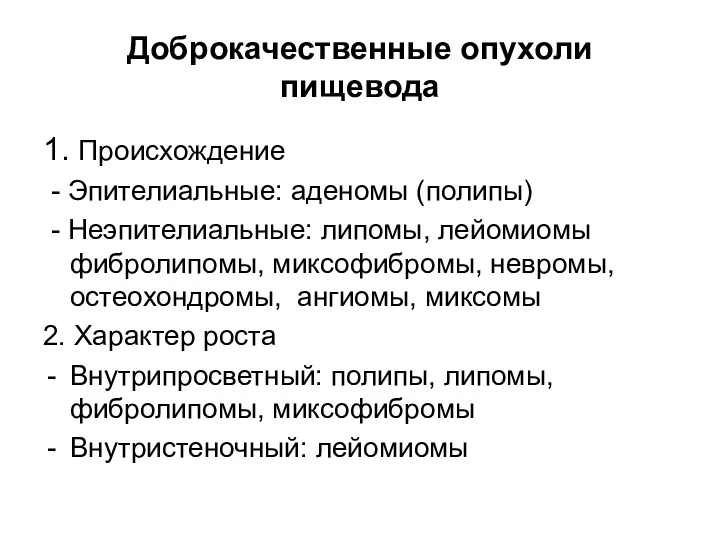 Доброкачественные опухоли пищевода

1. Происхождение
- Эпителиальные: аденомы (полипы)
- Неэпителиальные: липомы, лейомиомы фибролипомы, миксофибромы, невромы, остеохондромы, ангиомы, миксомы
2. Характер роста
- Внутрипросветный: полипы, липомы, фибролипомы, миксофибромы
- Внутристеночный: лейомиомы